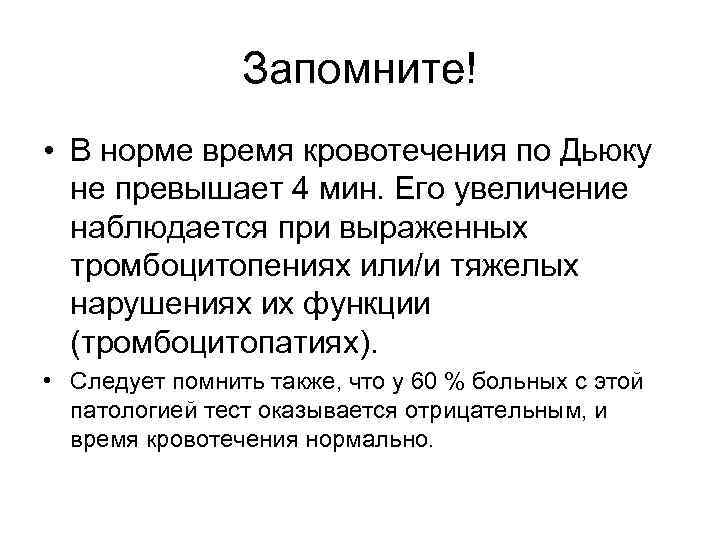 Запомните!

• В норме время кровотечения по Дьюку не превышает 4 мин. Его увеличение наблюдается при выраженных тромбоцитопениях или/и тяжелых нарушениях их функции (тромбоцитопатиях).

• Следует помнить также, что у 60 % больных с этой патологией тест оказывается отрицательным, и время кровотечения нормально.